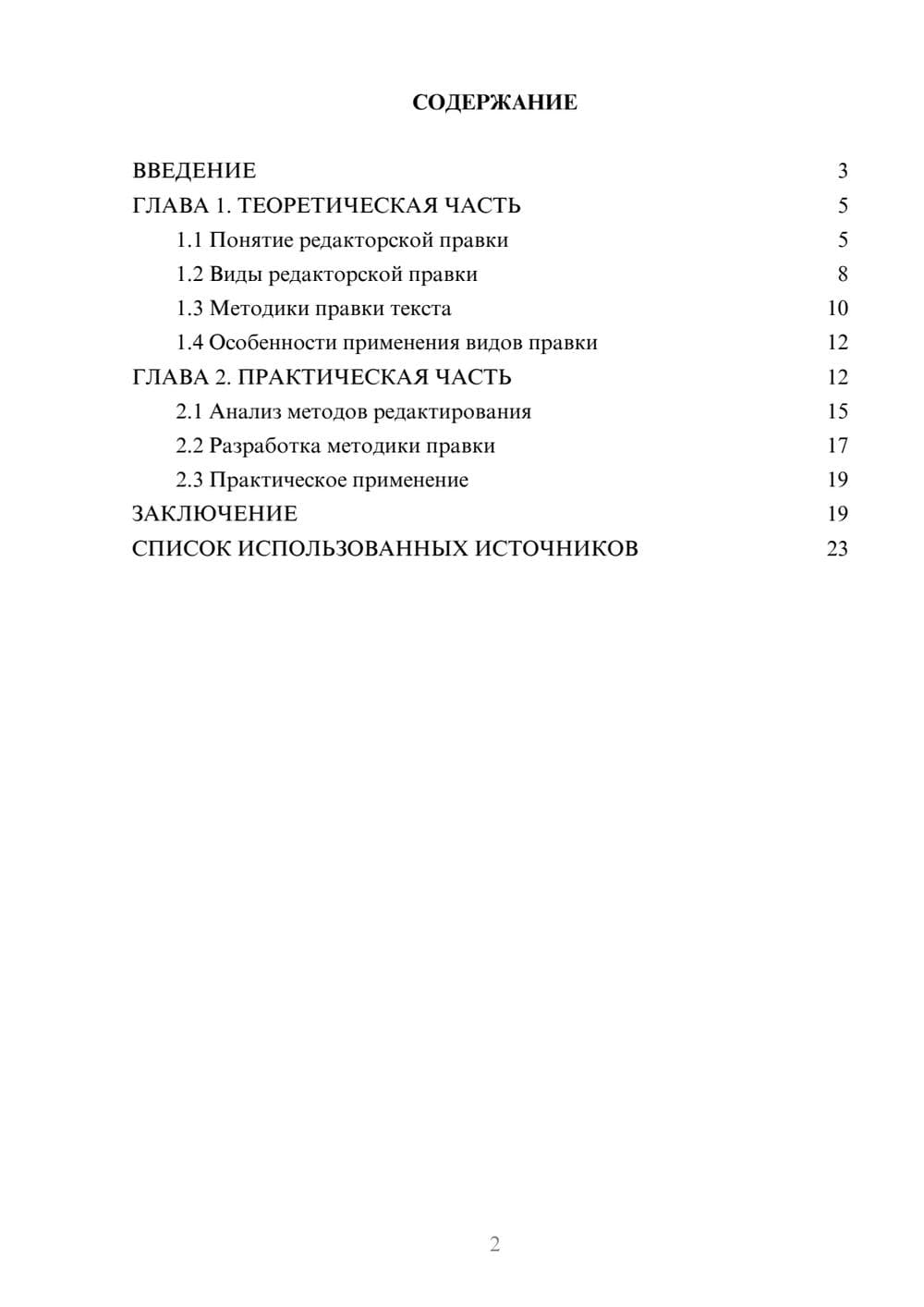 СОДЕРЖАНИЕ

ВВЕДЕНИЕ 3
ГЛАВА 1. ТЕОРЕТИЧЕСКАЯ ЧАСТЬ 5
1.1 Понятие редакторской правки 5
1.2 Виды редакторской правки 8
1.3 Методики правки текста 10
1.4 Особенности применения видов правки 12
ГЛАВА 2. ПРАКТИЧЕСКАЯ ЧАСТЬ 12
2.1 Анализ методов редактирования 15
2.2 Разработка методики правки 17
2.3 Практическое применение 19
ЗАКЛЮЧЕНИЕ 19
СПИСОК ИСПОЛЬЗОВАННЫХ ИСТОЧНИКОВ 23

2